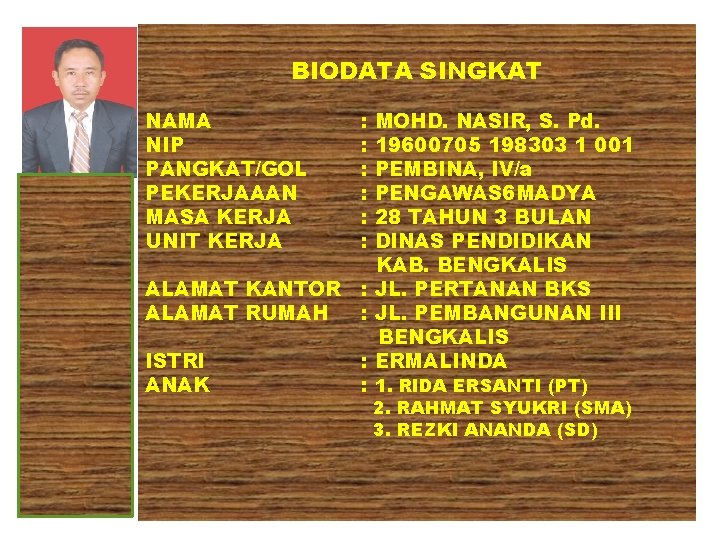 BIODATA SINGKAT

NAMA : MOHD. NASIR, S. Pd.
NIP : 19600705 198303 1 001
PANGKAT/GOL : PEMBINA, IV/a
PEKERJAAAN : PENGAWAS6MADYA
MASA KERJA : 28 TAHUN 3 BULAN
UNIT KERJA : DINAS PENDIDIKAN
KAB. BENGKALIS
ALAMAT KANTOR : JL. PERTANAN BKS
ALAMAT RUMAH : JL. PEMBANGUNAN III
BENGKALIS
ISTRI : ERMALINDA
ANAK : 1. RIDA ERSANTI (PT)
2. RAHMAT SYUKRI (SMA)
3. REZKI ANANDA (SD)